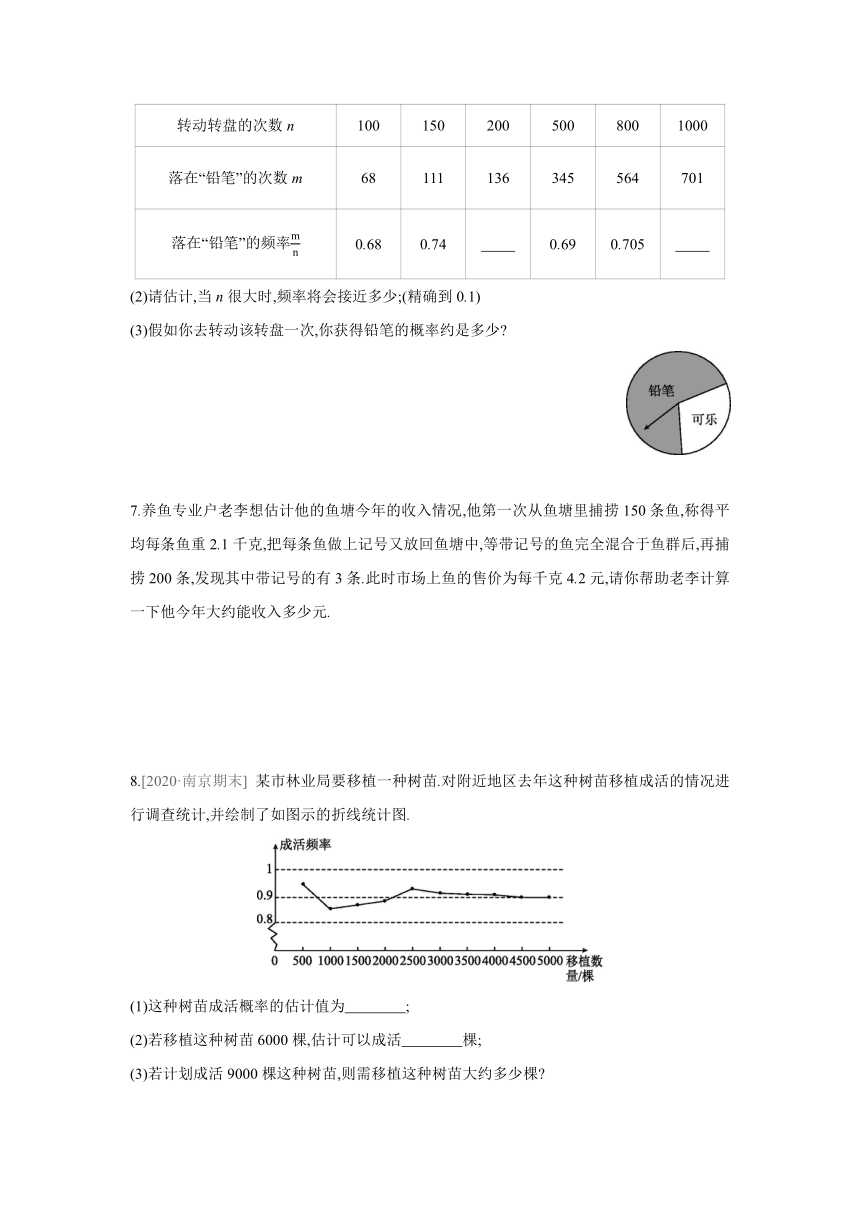 | 转动转盘的次数 $n$ | 100 | 150 | 200 | 500 | 800 | 1000 |
|---|---|---|---|---|---|---|
| 落在“铅笔”的次数 $m$ | 68 | 111 | 136 | 345 | 564 | 701 |
| 落在“铅笔”的频率$\frac{m}{n}$ | 0.68 | 0.74 | ____ | 0.69 | 0.705 | ____ |

(2)请估计,当 $n$ 很大时,频率将会接近多少;(精确到 0.1)

(3)假如你去转动该转盘一次,你获得铅笔的概率约是多少?

铅笔
可乐

7.养鱼专业户老李想估计他的鱼塘今年的收入情况,他第一次从鱼塘里捕捞 150 条鱼,称得平均每条鱼重 2.1 千克,把每条鱼做上记号又放回鱼塘中,等带记号的鱼完全混合于鱼群后,再捕捞 200 条,发现其中带记号的有 3 条.此时市场上鱼的售价为每千克 4.2 元,请你帮助老李计算一下他今年大约能收入多少元.

8.[2020·南京期末] 某市林业局要移植一种树苗.对附近地区去年这种树苗移植成活的情况进行调查统计,并绘制了如图示的折线统计图.

成活频率
1
0.9
0.8
0 500 1000 1500 2000 2500 3000 3500 4000 4500 5000 移植数量/棵

(1)这种树苗成活概率的估计值为________;

(2)若移植这种树苗 6000 棵,估计可以成活________棵;

(3)若计划成活 9000 棵这种树苗,则需移植这种树苗大约多少棵?